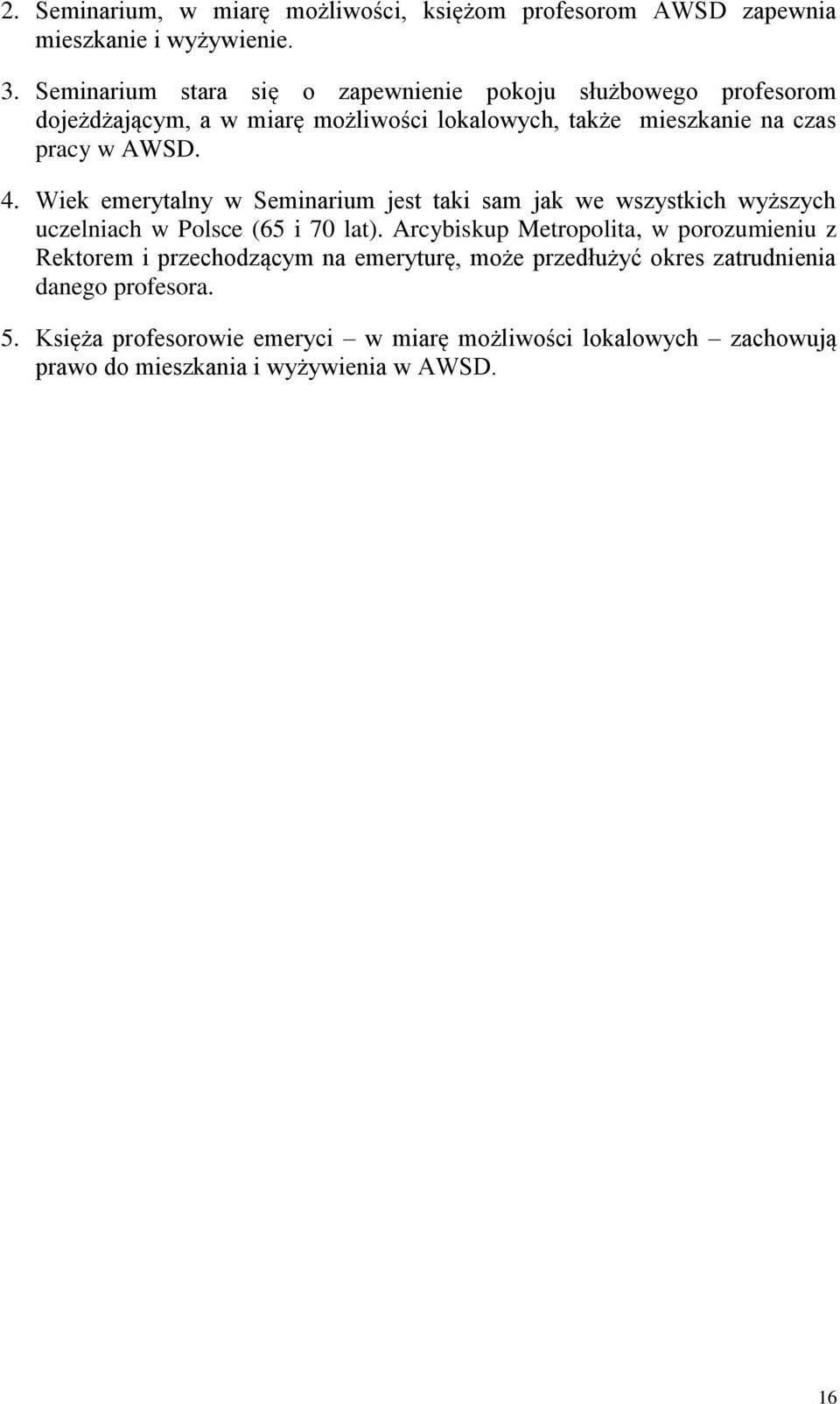 2. Seminarium, w miarę możliwości, księżom profesorom AWSD zapewnia mieszkanie i wyżywienie.

3. Seminarium stara się o zapewnienie pokoju służbowego profesorom dojeżdżającym, a w miarę możliwości lokalowych, także mieszkanie na czas pracy w AWSD.

4. Wiek emerytalny w Seminarium jest taki sam jak we wszystkich wyższych uczelniach w Polsce (65 i 70 lat). Arcybiskup Metropolita, w porozumieniu z Rektorem i przechodzącym na emeryturę, może przedłużyć okres zatrudnienia danego profesora.

5. Księża profesorowie emeryci – w miarę możliwości lokalowych – zachowują prawo do mieszkania i wyżywienia w AWSD.

16